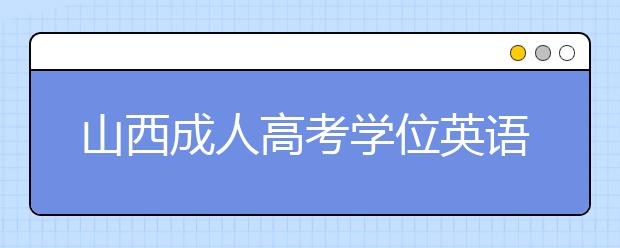 山西成人高考学位英语